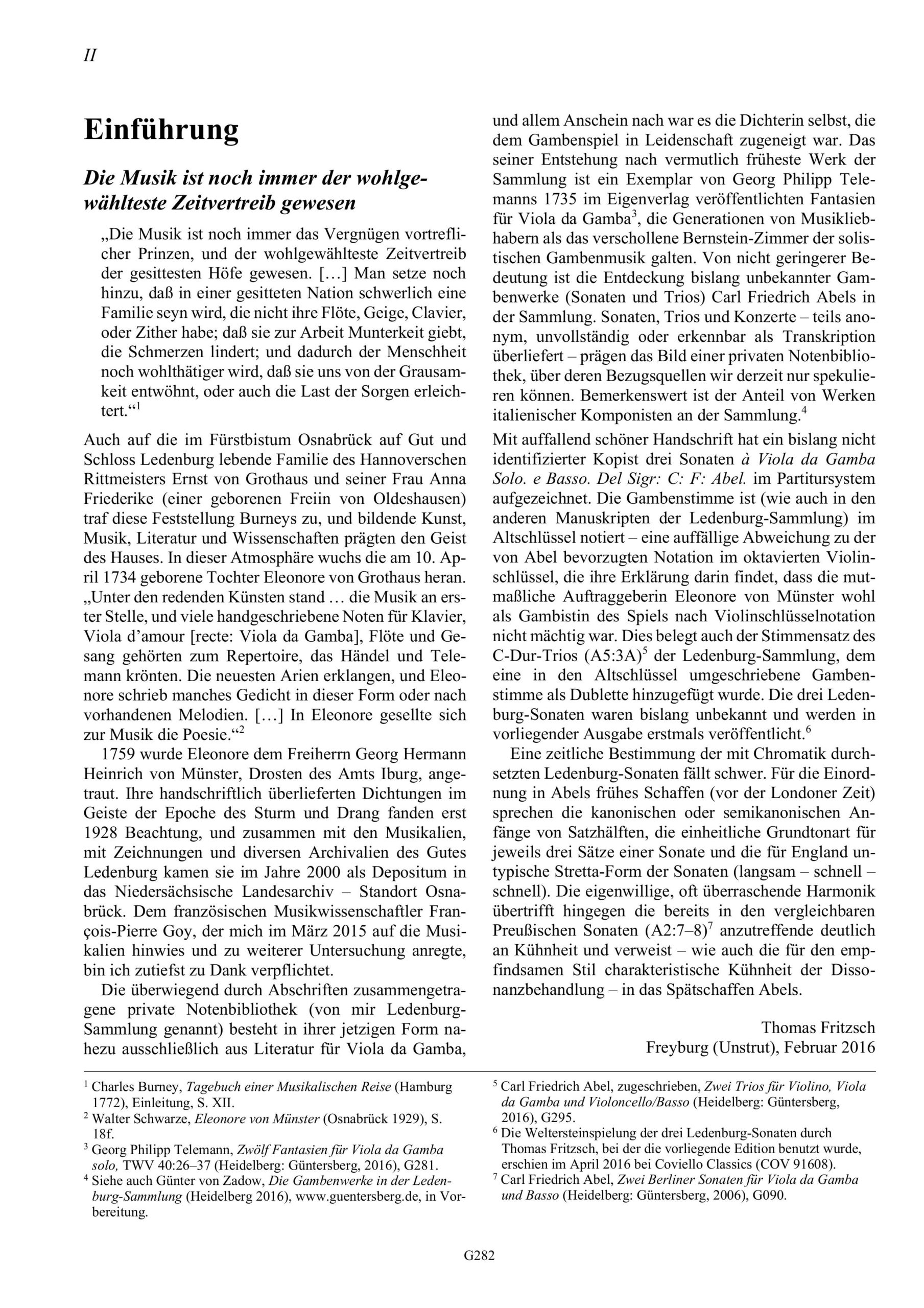 II

Einführung

Die Musik ist noch immer der wohlgewählteste Zeitvertreib gewesen

„Die Musik ist noch immer das Vergnügen vortreflicher Prinzen, und der wohlgewählteste Zeitvertreib der gesittesten Höfe gewesen. […] Man setze noch hinzu, daß in einer gesitteten Nation schwerlich eine Familie seyn wird, die nicht ihre Flöte, Geige, Clavier, oder Zither habe; daß sie zur Arbeit Munterkeit giebt, die Schmerzen lindert; und dadurch der Menschheit noch wohlthätiger wird, daß sie uns von der Grausamkeit entwöhnt, oder auch die Last der Sorgen erleichtert.“$^1$

Auch auf die im Fürstbistum Osnabrück auf Gut und Schloss Ledenburg lebende Familie des Hannoverschen Rittmeisters Ernst von Grothaus und seiner Frau Anna Friederike (einer geborenen Freiin von Oldeshausen) traf diese Feststellung Burneys zu, und bildende Kunst, Musik, Literatur und Wissenschaften prägten den Geist des Hauses. In dieser Atmosphäre wuchs die am 10. April 1734 geborene Tochter Eleonore von Grothaus heran. „Unter den redenden Künsten stand … die Musik an erster Stelle, und viele handgeschriebene Noten für Klavier, Viola d’amour [recte: Viola da Gamba], Flöte und Gesang gehörten zum Repertoire, das Händel und Telemann krönten. Die neuesten Arien erklangen, und Eleonore schrieb manches Gedicht in dieser Form oder nach vorhandenen Melodien. […] In Eleonore gesellte sich zur Musik die Poesie.“$^2$

1759 wurde Eleonore dem Freiherrn Georg Hermann Heinrich von Münster, Drosten des Amts Iburg, angetraut. Ihre handschriftlich überlieferten Dichtungen im Geiste der Epoche des Sturm und Drang fanden erst 1928 Beachtung, und zusammen mit den Musikalien, mit Zeichnungen und diversen Archivalien des Gutes Ledenburg kamen sie im Jahre 2000 als Depositum in das Niedersächsische Landesarchiv – Standort Osnabrück. Dem französischen Musikwissenschaftler François-Pierre Goy, der mich im März 2015 auf die Musikalien hinwies und zu weiterer Untersuchung anregte, bin ich zutiefst zu Dank verpflichtet.

Die überwiegend durch Abschriften zusammengetragene private Notenbibliothek (von mir Ledenburg-Sammlung genannt) besteht in ihrer jetzigen Form nahezu ausschließlich aus Literatur für Viola da Gamba, und allem Anschein nach war es die Dichterin selbst, die dem Gambenspiel in Leidenschaft zugeneigt war. Das seiner Entstehung nach vermutlich früheste Werk der Sammlung ist ein Exemplar von Georg Philipp Telemanns 1735 im Eigenverlag veröffentlichten Fantasien für Viola da Gamba$^3$, die Generationen von Musikliebhabern als das verschollene Bernstein-Zimmer der solistischen Gambenmusik galten. Von nicht geringerer Bedeutung ist die Entdeckung bislang unbekannter Gambenwerke (Sonaten und Trios) Carl Friedrich Abels in der Sammlung. Sonaten, Trios und Konzerte – teils anonym, unvollständig oder erkennbar als Transkription überliefert – prägen das Bild einer privaten Notenbibliothek, über deren Bezugsquellen wir derzeit nur spekulieren können. Bemerkenswert ist der Anteil von Werken italienischer Komponisten an der Sammlung.$^4$

Mit auffallend schöner Handschrift hat ein bislang nicht identifizierter Kopist drei Sonaten à Viola da Gamba Solo. e Basso. Del Sigr: C: F: Abel. im Partitursystem aufgezeichnet. Die Gambenstimme ist (wie auch in den anderen Manuskripten der Ledenburg-Sammlung) im Altschlüssel notiert – eine auffällige Abweichung zu der von Abel bevorzugten Notation im oktavierten Violinschlüssel, die ihre Erklärung darin findet, dass die mutmaßliche Auftraggeberin Eleonore von Münster wohl als Gambistin des Spiels nach Violinschlüsselnotation nicht mächtig war. Dies belegt auch der Stimmensatz des C-Dur-Trios (A5:3A)$^5$ der Ledenburg-Sammlung, dem eine in den Altschlüssel umgeschriebene Gambenstimme als Dublette hinzugefügt wurde. Die drei Ledenburg-Sonaten waren bislang unbekannt und werden in vorliegender Ausgabe erstmals veröffentlicht.$^6$

Eine zeitliche Bestimmung der mit Chromatik durchsetzten Ledenburg-Sonaten fällt schwer. Für die Einordnung in Abels frühes Schaffen (vor der Londoner Zeit) sprechen die kanonischen oder semikanonischen Anfänge von Satzhälften, die einheitliche Grundtonart für jeweils drei Sätze einer Sonate und die für England untypische Stretta-Form der Sonaten (langsam – schnell – schnell). Die eigenwillige, oft überraschende Harmonik übertrifft hingegen die bereits in den vergleichbaren Preußischen Sonaten (A2:7–8)$^7$ anzutreffende deutlich an Kühnheit und verweist – wie auch die für den empfindsamen Stil charakteristische Kühnheit der Dissonanzbehandlung – in das Spätschaffen Abels.

Thomas Fritzsch
Freyburg (Unstrut), Februar 2016

$^1$ Charles Burney, Tagebuch einer Musikalischen Reise (Hamburg 1772), Einleitung, S. XII.
$^2$ Walter Schwarze, Eleonore von Münster (Osnabrück 1929), S. 18f.
$^3$ Georg Philipp Telemann, Zwölf Fantasien für Viola da Gamba solo, TWV 40:26–37 (Heidelberg: Güntersberg, 2016), G281.
$^4$ Siehe auch Günter von Zadow, Die Gambenwerke in der Ledenburg-Sammlung (Heidelberg 2016), www.guentersberg.de, in Vorbereitung.
$^5$ Carl Friedrich Abel, zugeschrieben, Zwei Trios für Violino, Viola da Gamba und Violoncello/Basso (Heidelberg: Güntersberg, 2016), G295.
$^6$ Die Weltersteinspielung der drei Ledenburg-Sonaten durch Thomas Fritzsch, bei der die vorliegende Edition benutzt wurde, erschien im April 2016 bei Coviello Classics (COV 91608).
$^7$ Carl Friedrich Abel, Zwei Berliner Sonaten für Viola da Gamba und Basso (Heidelberg: Güntersberg, 2006), G090.

G282